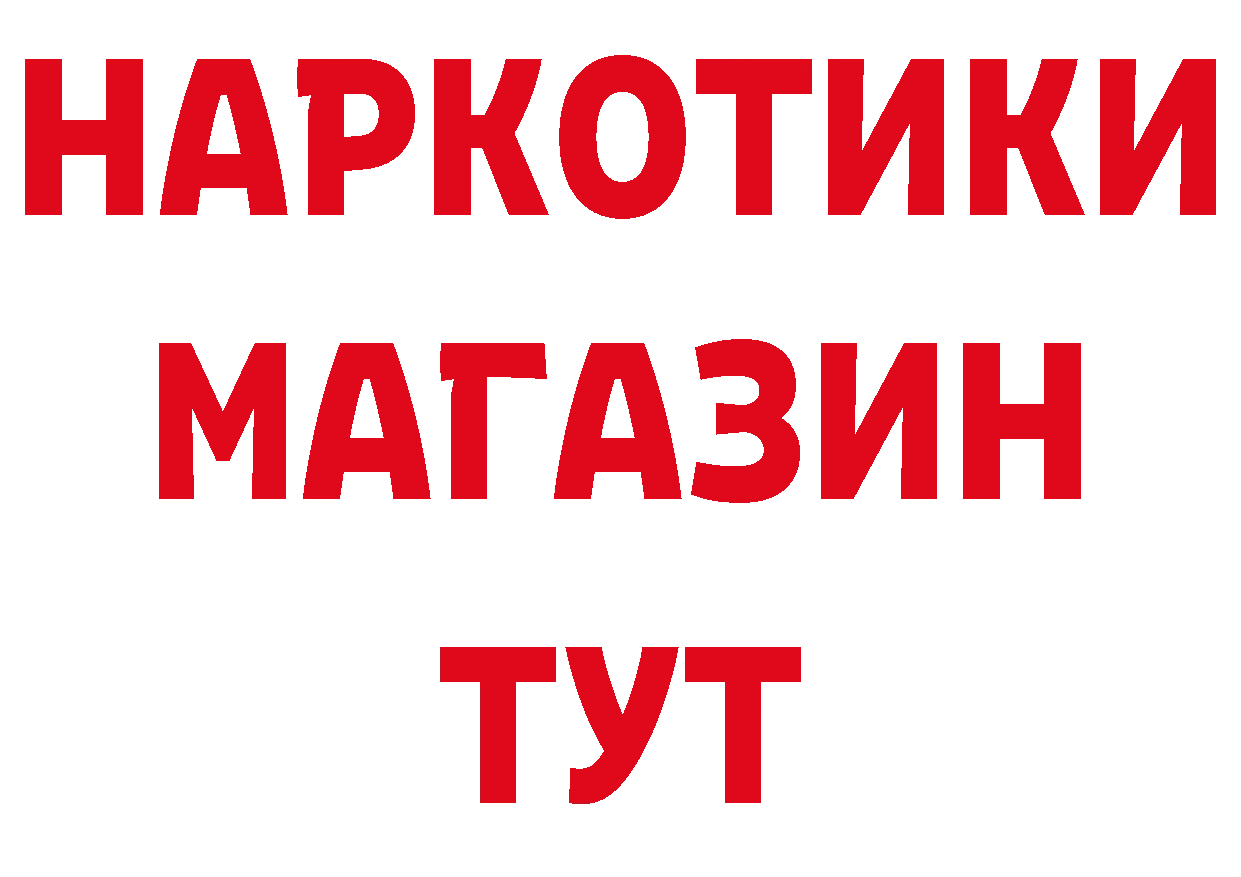 НАРКОТИКИ
МАГАЗИН
ТУТ